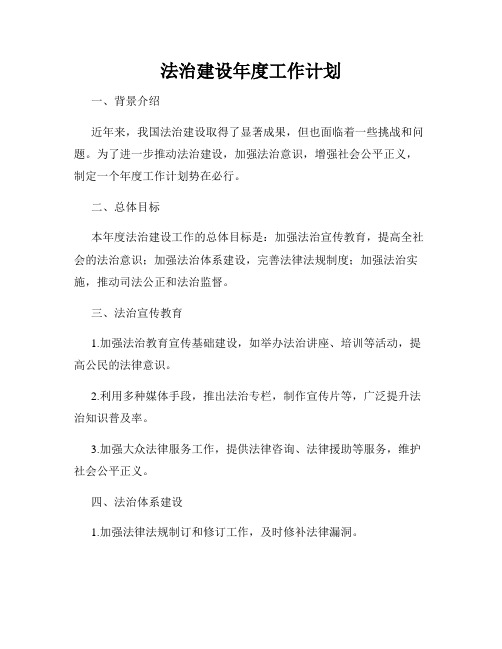 法治建设年度工作计划

一、背景介绍

近年来，我国法治建设取得了显著成果，但也面临着一些挑战和问题。为了进一步推动法治建设，加强法治意识，增强社会公平正义，制定一个年度工作计划势在必行。

二、总体目标

本年度法治建设工作的总体目标是：加强法治宣传教育，提高全社会的法治意识；加强法治体系建设，完善法律法规制度；加强法治实施，推动司法公正和法治监督。

三、法治宣传教育

1.加强法治教育宣传基础建设，如举办法治讲座、培训等活动，提高公民的法律意识。

2.利用多种媒体手段，推出法治专栏，制作宣传片等，广泛提升法治知识普及率。

3.加强大众法律服务工作，提供法律咨询、法律援助等服务，维护社会公平正义。

四、法治体系建设

1.加强法律法规制订和修订工作，及时修补法律漏洞。